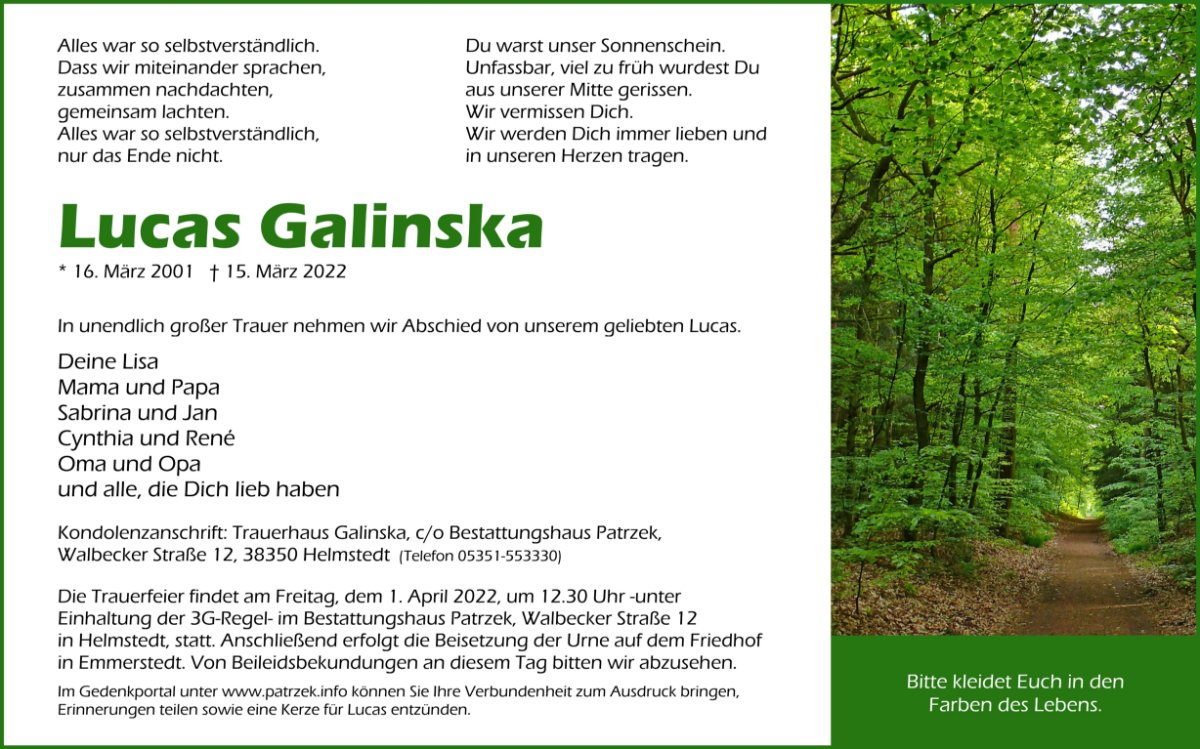 Alles war so selbstverständlich.
Dass wir miteinander sprachen,
zusammen nachdachten,
gemeinsam lachten.
Alles war so selbstverständlich,
nur das Ende nicht.

Du warst unser Sonnenschein.
Unfassbar, viel zu früh wurdest Du
aus unserer Mitte gerissen.
Wir vermissen Dich.
Wir werden Dich immer lieben und
in unseren Herzen tragen.

Lucas Galinska

* 16. März 2001 † 15. März 2022

In unendlich großer Trauer nehmen wir Abschied von unserem geliebten Lucas.

Deine Lisa
Mama und Papa
Sabrina und Jan
Cynthia und René
Oma und Opa
und alle, die Dich lieb haben

Kondolenzanschrift: Trauerhaus Galinska, c/o Bestattungshaus Patrzek,
Walbecker Straße 12, 38350 Helmstedt (Telefon 05351-553330)

Die Trauerfeier findet am Freitag, dem 1. April 2022, um 12.30 Uhr -unter Einhaltung der 3G-Regel- im Bestattungshaus Patrzek, Walbecker Straße 12 in Helmstedt, statt. Anschließend erfolgt die Beisetzung der Urne auf dem Friedhof in Emmerstedt. Von Beileidsbekundungen an diesem Tag bitten wir abzusehen.

Im Gedenkportal unter www.patrzek.info können Sie Ihre Verbundenheit zum Ausdruck bringen, Erinnerungen teilen sowie eine Kerze für Lucas entzünden.

Bitte kleidet Euch in den Farben des Lebens.